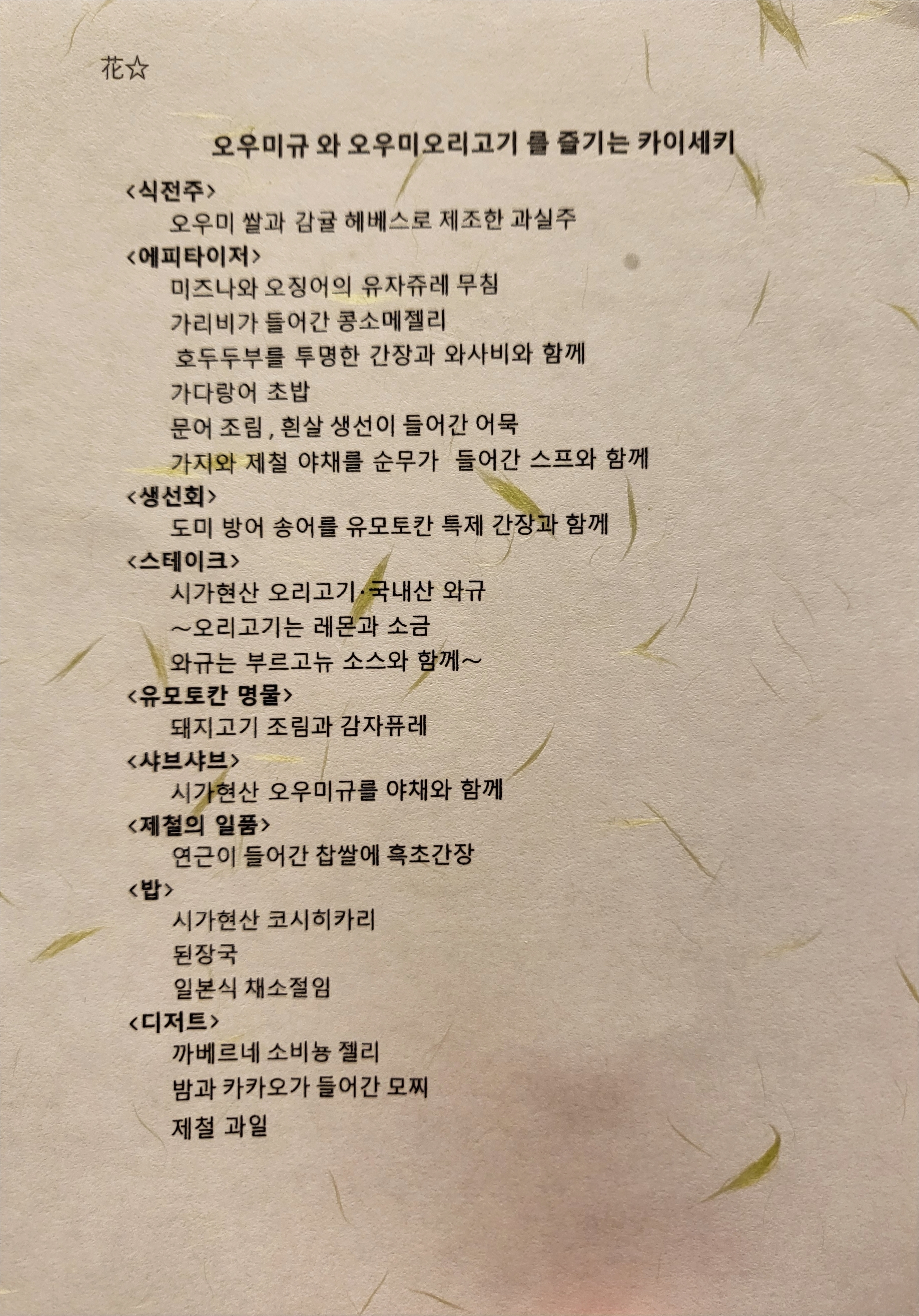 花☆

오우미규 와 오우미오리고기 를 즐기는 카이세키

<식전주>
오우미 쌀과 감귤 헤베스로 제조한 과실주

<에피타이저>
미즈나와 오징어의 유자쥬레 무침
가리비가 들어간 콩소메젤리
호두두부를 투명한 간장과 와사비와 함께
가다랑어 초밥
문어 조림 , 흰살 생선이 들어간 어묵
가지와 제철 야채를 순무가 들어간 스프와 함께

<생선회>
도미 방어 송어를 유모토칸 특제 간장과 함께

<스테이크>
시가현산 오리고기·국내산 와규
~오리고기는 레몬과 소금
와규는 부르고뉴 소스와 함께~

<유모토칸 명물>
돼지고기 조림과 감자퓨레

<샤브샤브>
시가현산 오우미규를 야채와 함께

<제철의 일품>
연근이 들어간 찹쌀에 흑초간장

<밥>
시가현산 코시히카리
된장국
일본식 채소절임

<디저트>
까베르네 소비뇽 젤리
밤과 카카오가 들어간 모찌
제철 과일